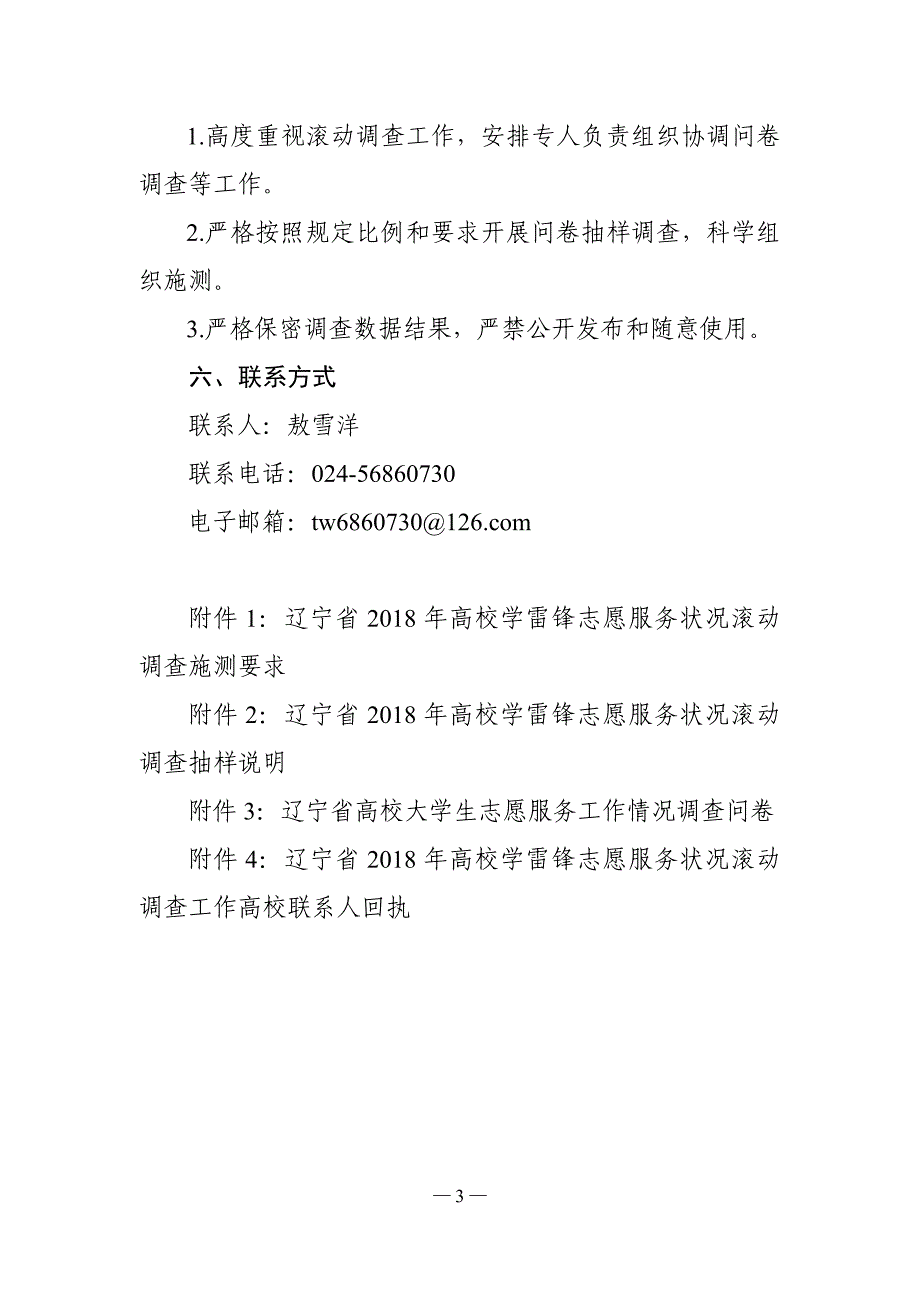 1.高度重视滚动调查工作，安排专人负责组织协调问卷调查等工作。

2.严格按照规定比例和要求开展问卷抽样调查，科学组织施测。

3.严格保密调查数据结果，严禁公开发布和随意使用。

六、联系方式

联系人：敖雪洋

联系电话：024-56860730

电子邮箱：tw6860730@126.com

附件 1：辽宁省 2018 年高校学雷锋志愿服务状况滚动调查施测要求

附件 2：辽宁省 2018 年高校学雷锋志愿服务状况滚动调查抽样说明

附件 3：辽宁省高校大学生志愿服务工作情况调查问卷

附件 4：辽宁省 2018 年高校学雷锋志愿服务状况滚动调查工作高校联系人回执

— 3 —